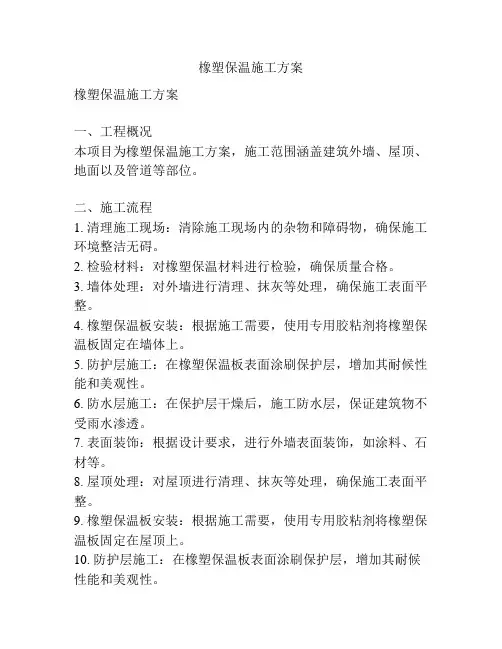 橡塑保温施工方案

橡塑保温施工方案

一、工程概况
本项目为橡塑保温施工方案，施工范围涵盖建筑外墙、屋顶、地面以及管道等部位。

二、施工流程
1. 清理施工现场：清除施工现场内的杂物和障碍物，确保施工环境整洁无碍。
2. 检验材料：对橡塑保温材料进行检验，确保质量合格。
3. 墙体处理：对外墙进行清理、抹灰等处理，确保施工表面平整。
4. 橡塑保温板安装：根据施工需要，使用专用胶粘剂将橡塑保温板固定在墙体上。
5. 防护层施工：在橡塑保温板表面涂刷保护层，增加其耐候性能和美观性。
6. 防水层施工：在保护层干燥后，施工防水层，保证建筑物不受雨水渗透。
7. 表面装饰：根据设计要求，进行外墙表面装饰，如涂料、石材等。
8. 屋顶处理：对屋顶进行清理、抹灰等处理，确保施工表面平整。
9. 橡塑保温板安装：根据施工需要，使用专用胶粘剂将橡塑保温板固定在屋顶上。
10. 防护层施工：在橡塑保温板表面涂刷保护层，增加其耐候性能和美观性。